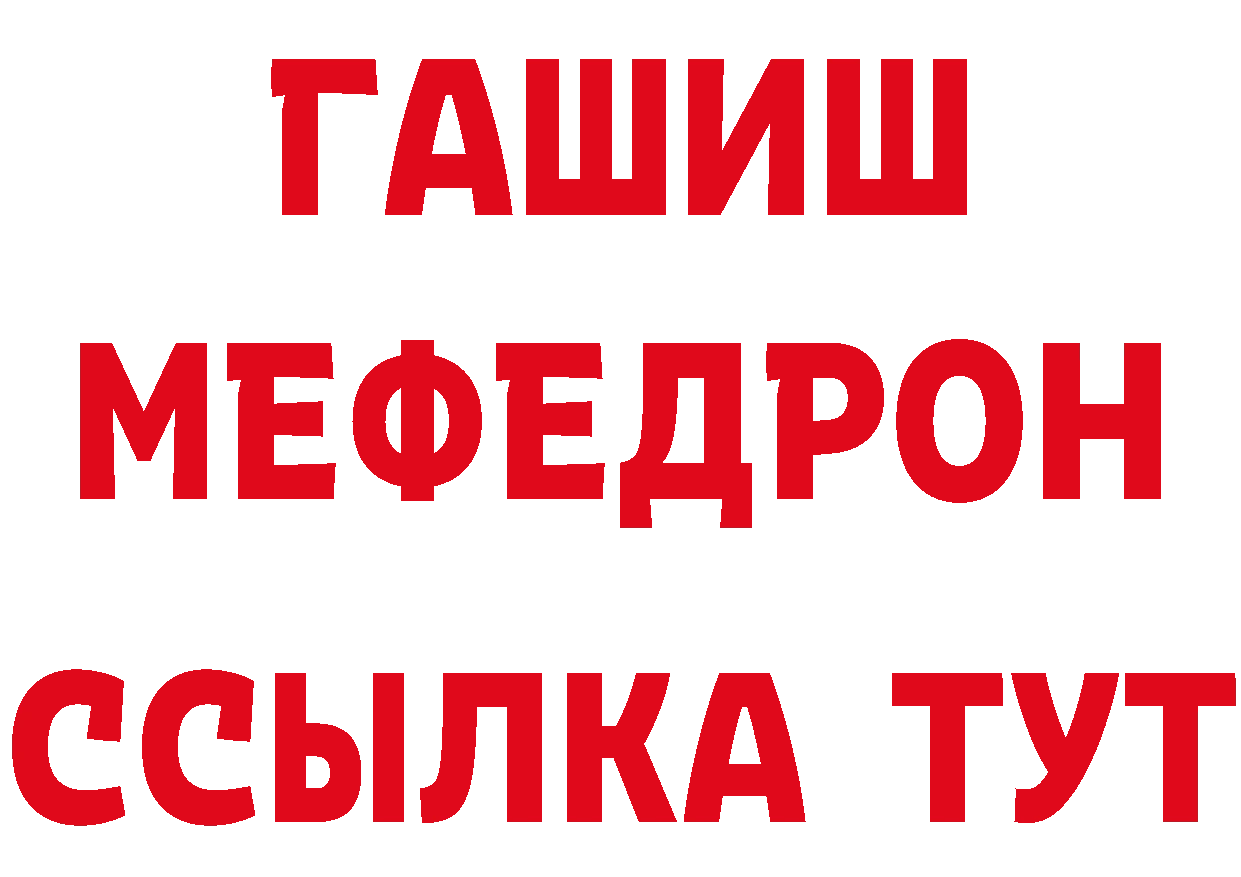 ГАШИШ
МЕФЕДРОН
ССЫЛКА ТУТ